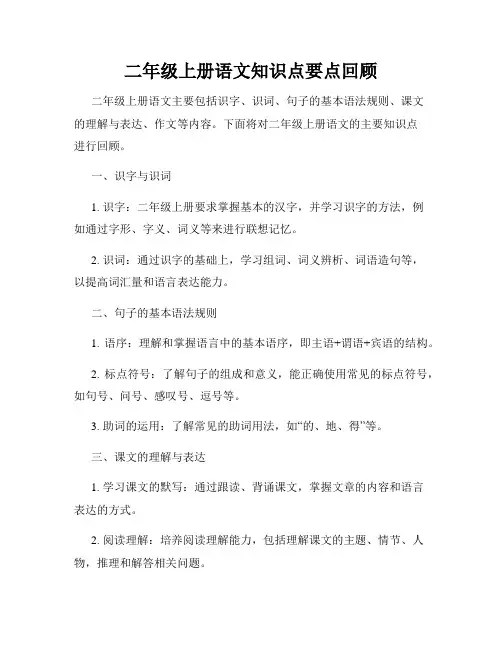 二年级上册语文知识点要点回顾

二年级上册语文主要包括识字、识词、句子的基本语法规则、课文的理解与表达、作文等内容。下面将对二年级上册语文的主要知识点进行回顾。

一、识字与识词

1. 识字：二年级上册要求掌握基本的汉字，并学习识字的方法，例如通过字形、字义、词义等来进行联想记忆。

2. 识词：通过识字的基础上，学习组词、词义辨析、词语造句等，以提高词汇量和语言表达能力。

二、句子的基本语法规则

1. 语序：理解和掌握语言中的基本语序，即主语+谓语+宾语的结构。

2. 标点符号：了解句子的组成和意义，能正确使用常见的标点符号，如句号、问号、感叹号、逗号等。

3. 助词的运用：了解常见的助词用法，如“的、地、得”等。

三、课文的理解与表达

1. 学习课文的默写：通过跟读、背诵课文，掌握文章的内容和语言表达的方式。

2. 阅读理解：培养阅读理解能力，包括理解课文的主题、情节、人物，推理和解答相关问题。